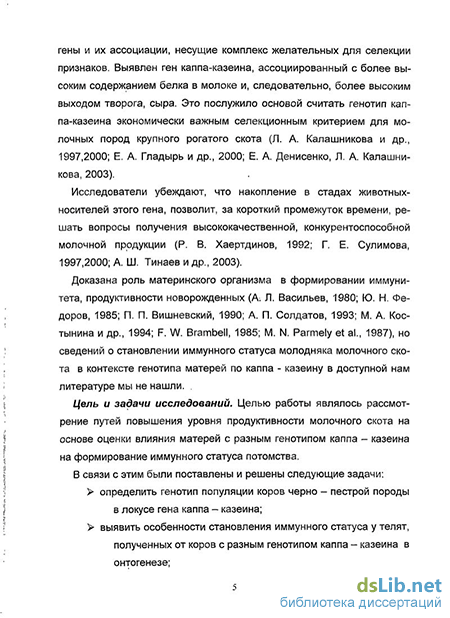 гены и их ассоциации, несущие комплекс желательных для селекции признаков. Выявлен ген каппа-казеина, ассоциированный с более высоким содержанием белка в молоке и, следовательно, более высоким выходом творога, сыра. Это послужило основой считать генотип каппа-казеина экономически важным селекционным критерием для молочных пород крупного рогатого скота (Л. А. Калашникова и др., 1997,2000; Е. А. Гладырь и др., 2000; Е. А. Денисенко, Л. А. Калашникова, 2003).

Исследователи убеждают, что накопление в стадах животных-носителей этого гена, позволит, за короткий промежуток времени, решать вопросы получения высококачественной, конкурентоспособной молочной продукции (Р. В. Хаертдинов, 1992; Г. Е. Сулимова, 1997,2000; А. Ш. Тинаев и др., 2003).

Доказана роль материнского организма в формировании иммунитета, продуктивности новорожденных (А. Л. Васильев, 1980; Ю. Н. Федоров, 1985; П. П. Вишневский, 1990; А. П. Солдатов, 1993; М. А. Костынина и др., 1994; F. W. Brambell, 1985; M. N. Parmely et al., 1987), но сведений о становлении иммунного статуса молодняка молочного скота в контексте генотипа матерей по каппа - казеину в доступной нам литературе мы не нашли.

Цель и задачи исследований. Целью работы являлось рассмотрение путей повышения уровня продуктивности молочного скота на основе оценки влияния матерей с разным генотипом каппа – казеина на формирование иммунного статуса потомства.

В связи с этим были поставлены и решены следующие задачи:

➢ определить генотип популяции коров черно – пестрой породы в локусе гена каппа – казеина;

➢ выявить особенности становления иммунного статуса у телят, полученных от коров с разным генотипом каппа – казеина в онтогенезе;

5

dsLib.net
библиотека диссертаций